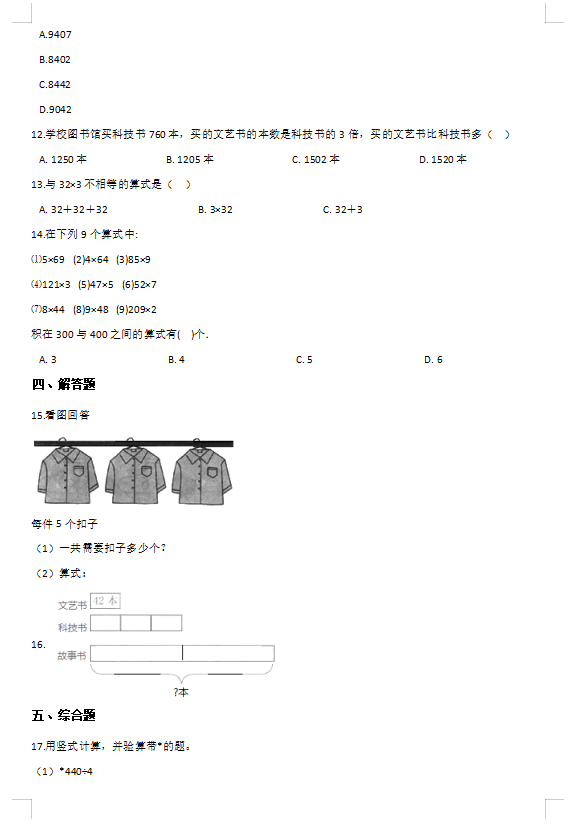 A.9407

B.8402

C.8442

D.9042

12.学校图书馆买科技书 760 本，买的文艺书的本数是科技书的 3 倍，买的文艺书比科技书多（ ）

A. 1250 本　B. 1205 本　C. 1502 本　D. 1520 本

13.与 32×3 不相等的算式是（ ）

A. 32＋32＋32　B. 3×32　C. 32＋3

14.在下列 9 个算式中:

⑴5×69 (2)4×64 (3)85×9

⑷121×3 (5)47×5 (6)52×7

⑺8×44 (8)9×48 (9)209×2

积在 300 与 400 之间的算式有( )个.

A. 3　B. 4　C. 5　D. 6

四、解答题

15.看图回答

每件 5 个扣子

（1）一共需要扣子多少个?

（2）算式：

文艺书 12 本

科技书

16.

故事书

?本

五、综合题

17.用竖式计算，并验算带*的题。

（1）*440÷4